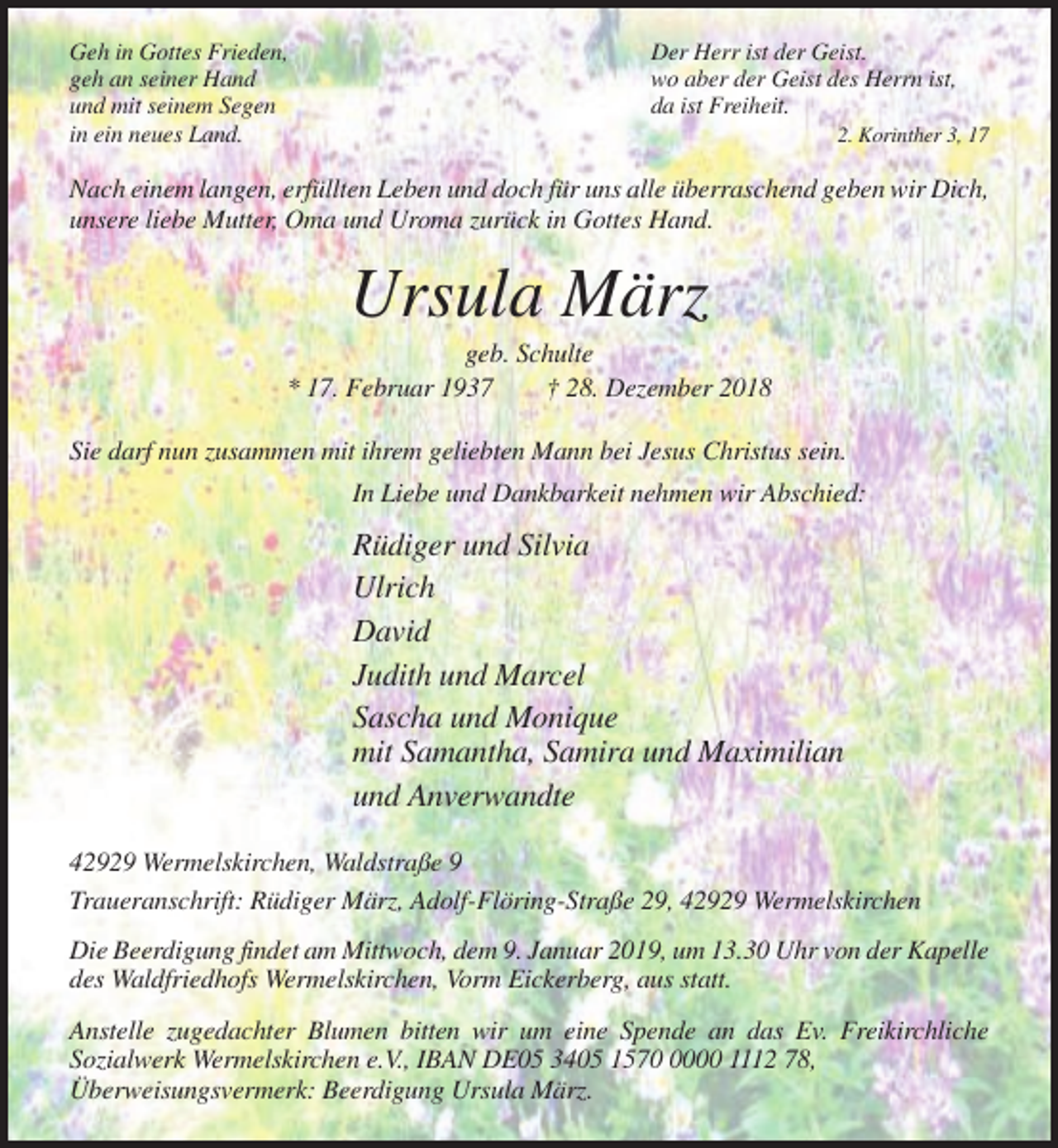 Geh in Gottes Frieden,
geh an seiner Hand
und mit seinem Segen
in ein neues Land.

Der Herr ist der Geist,
wo aber der Geist des Herrn ist,
da ist Freiheit.
2. Korinther 3, 17

Nach einem langen, erfüllten Leben und doch für uns alle überraschend geben wir Dich, unsere liebe Mutter, Oma und Uroma zurück in Gottes Hand.

Ursula März

geb. Schulte
* 17. Februar 1937 † 28. Dezember 2018

Sie darf nun zusammen mit ihrem geliebten Mann bei Jesus Christus sein.

In Liebe und Dankbarkeit nehmen wir Abschied:

Rüdiger und Silvia
Ulrich
David
Judith und Marcel
Sascha und Monique
mit Samantha, Samira und Maximilian
und Anverwandte

42929 Wermelskirchen, Waldstraße 9

Traueranschrift: Rüdiger März, Adolf-Flöring-Straße 29, 42929 Wermelskirchen

Die Beerdigung findet am Mittwoch, dem 9. Januar 2019, um 13.30 Uhr von der Kapelle des Waldfriedhofs Wermelskirchen, Vorm Eickerberg, aus statt.

Anstelle zugedachter Blumen bitten wir um eine Spende an das Ev. Freikirchliche Sozialwerk Wermelskirchen e.V., IBAN DE05 3405 1570 0000 1112 78, Überweisungsvermerk: Beerdigung Ursula März.